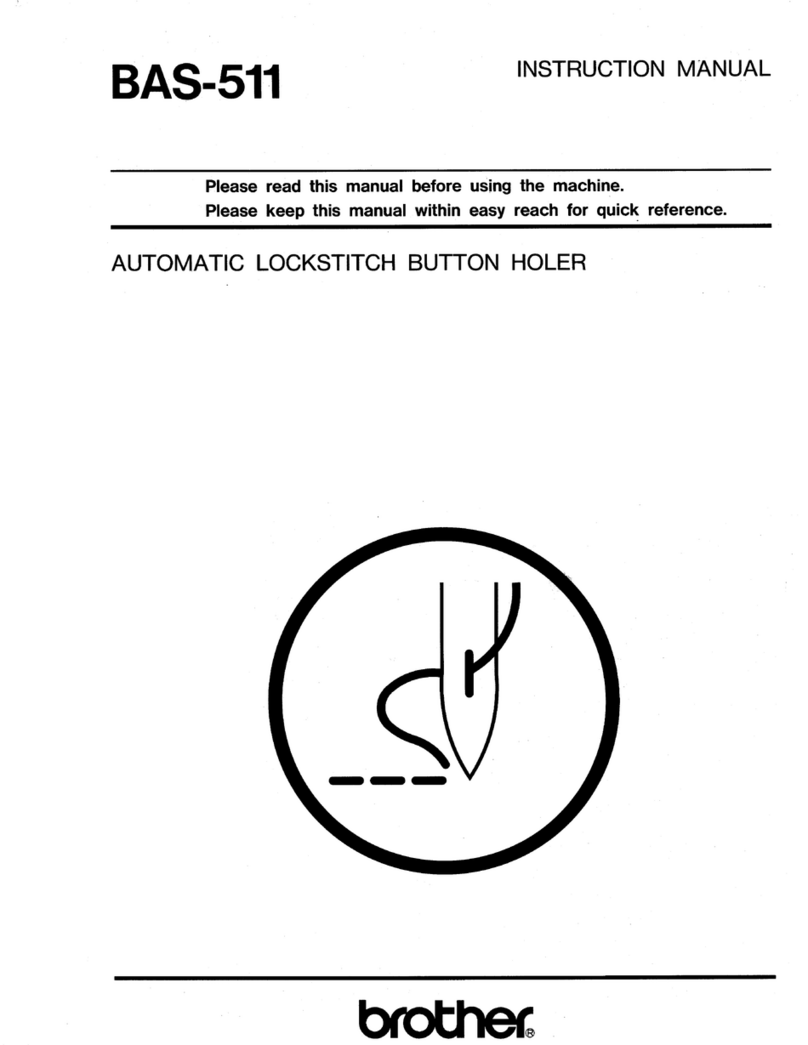 BAS-511

INSTRUCTION MANUAL

Please read this manual before using the machine.
Please keep this manual within easy reach for quick reference.

AUTOMATIC LOCKSTITCH BUTTON HOLER

brother®